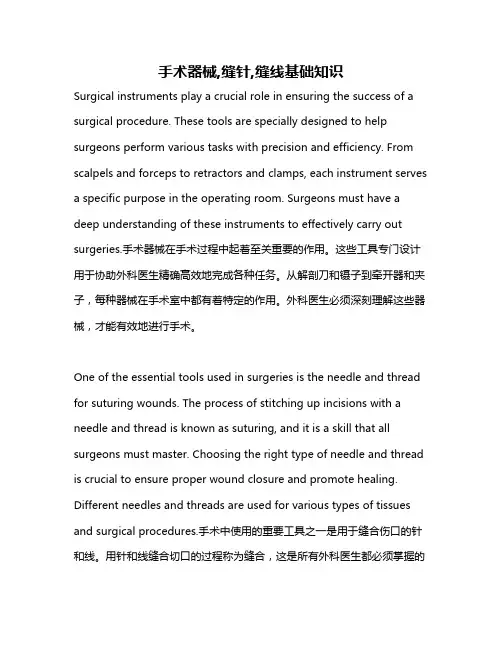 手术器械,缝针,缝线基础知识

Surgical instruments play a crucial role in ensuring the success of a surgical procedure. These tools are specially designed to help surgeons perform various tasks with precision and efficiency. From scalpels and forceps to retractors and clamps, each instrument serves a specific purpose in the operating room. Surgeons must have a deep understanding of these instruments to effectively carry out surgeries.手术器械在手术过程中起着至关重要的作用。这些工具专门设计用于协助外科医生精确高效地完成各种任务。从解剖刀和镊子到牵开器和夹子，每种器械在手术室中都有着特定的作用。外科医生必须深刻理解这些器械，才能有效地进行手术。

One of the essential tools used in surgeries is the needle and thread for suturing wounds. The process of stitching up incisions with a needle and thread is known as suturing, and it is a skill that all surgeons must master. Choosing the right type of needle and thread is crucial to ensure proper wound closure and promote healing. Different needles and threads are used for various types of tissues and surgical procedures.手术中使用的重要工具之一是用于缝合伤口的针和线。用针和线缝合切口的过程称为缝合，这是所有外科医生都必须掌握的